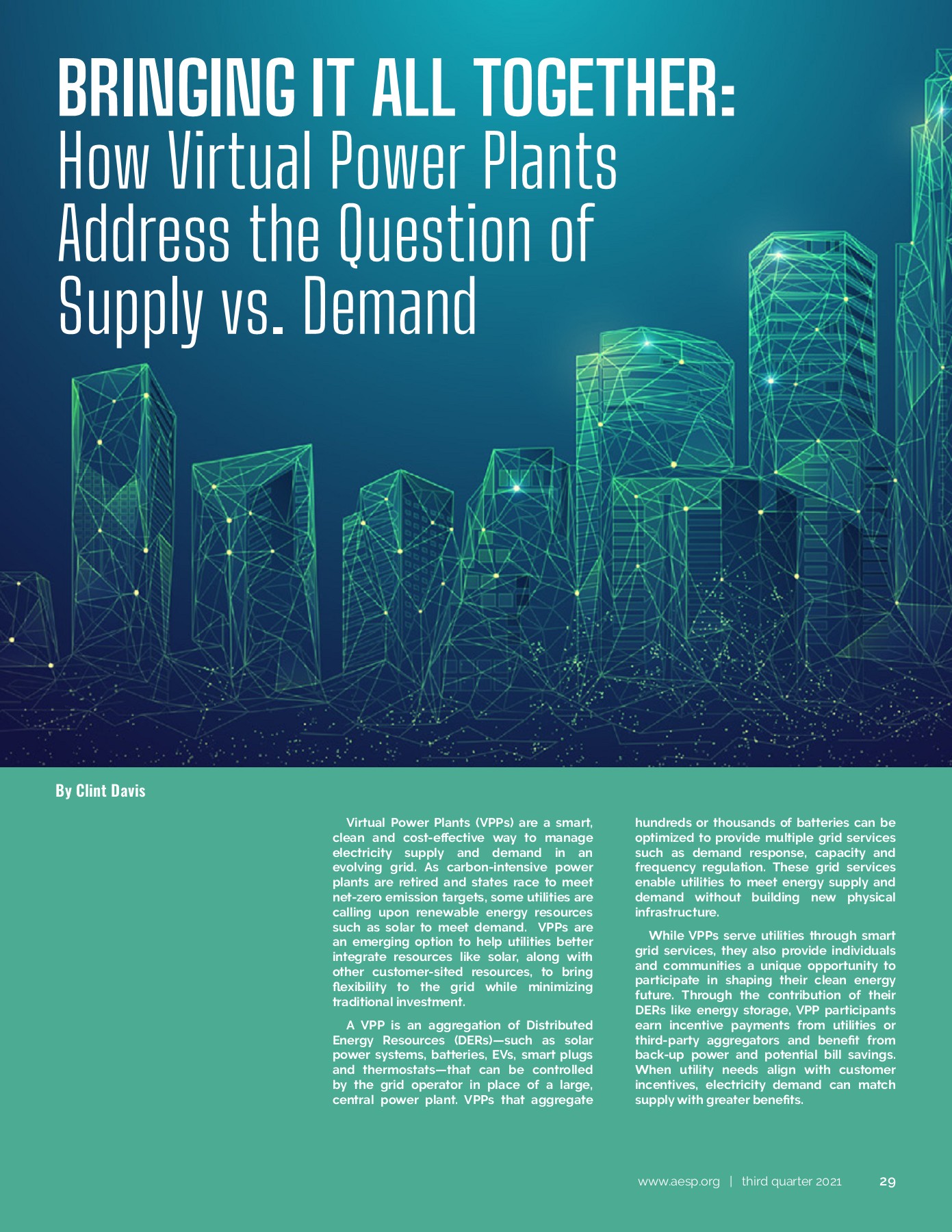 BRINGING IT ALL TOGETHER:
How Virtual Power Plants Address the Question of Supply vs. Demand

By Clint Davis

Virtual Power Plants (VPPs) are a smart, clean and cost-effective way to manage electricity supply and demand in an evolving grid. As carbon-intensive power plants are retired and states race to meet net-zero emission targets, some utilities are calling upon renewable energy resources such as solar to meet demand. VPPs are an emerging option to help utilities better integrate resources like solar, along with other customer-sited resources, to bring flexibility to the grid while minimizing traditional investment.

A VPP is an aggregation of Distributed Energy Resources (DERs)—such as solar power systems, batteries, EVs, smart plugs and thermostats—that can be controlled by the grid operator in place of a large, central power plant. VPPs that aggregate hundreds or thousands of batteries can be optimized to provide multiple grid services such as demand response, capacity and frequency regulation. These grid services enable utilities to meet energy supply and demand without building new physical infrastructure.

While VPPs serve utilities through smart grid services, they also provide individuals and communities a unique opportunity to participate in shaping their clean energy future. Through the contribution of their DERs like energy storage, VPP participants earn incentive payments from utilities or third-party aggregators and benefit from back-up power and potential bill savings. When utility needs align with customer incentives, electricity demand can match supply with greater benefits.

www.aesp.org | third quarter 2021 29